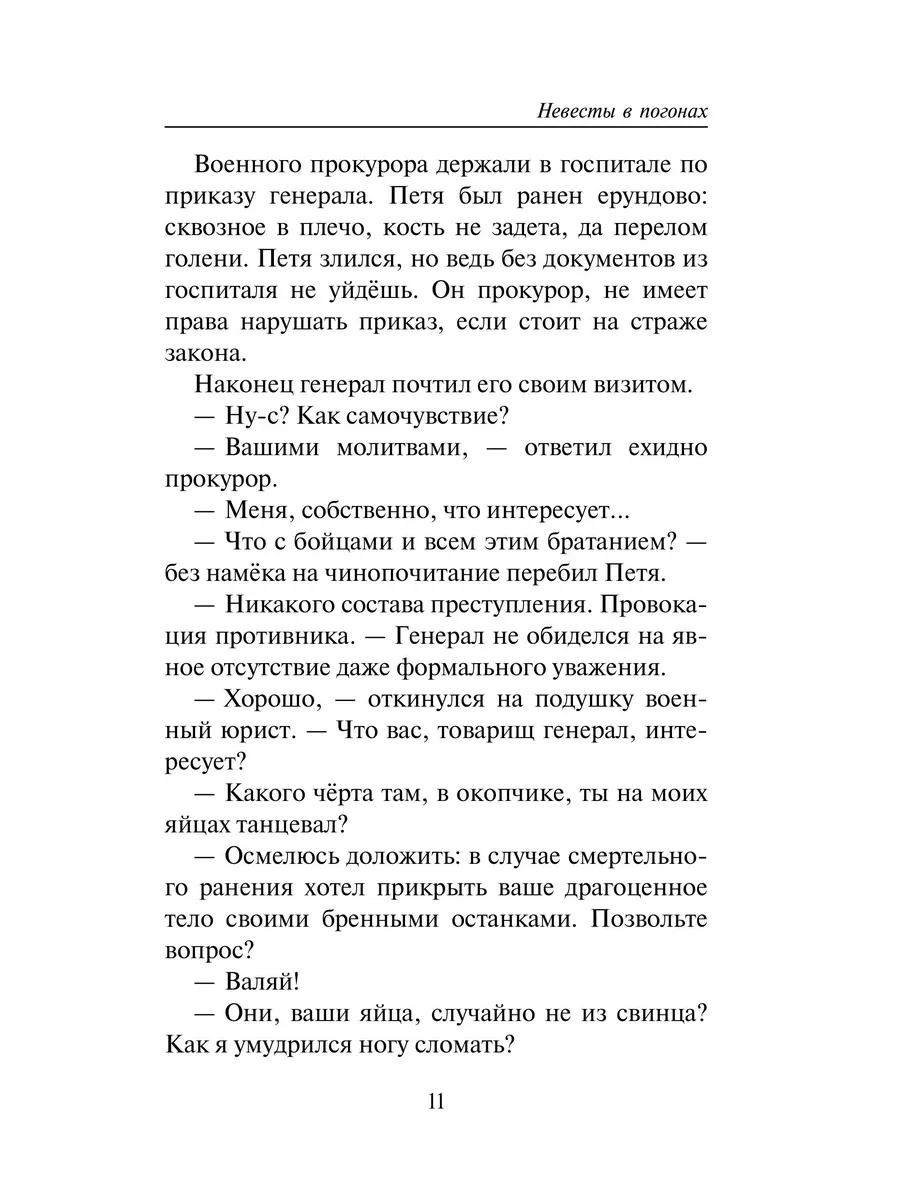 Невесты в погонах

Военного прокурора держали в госпитале по приказу генерала. Петя был ранен ерундово: сквозное в плечо, кость не задета, да перелом голени. Петя злился, но ведь без документов из госпиталя не уйдёшь. Он прокурор, не имеет права нарушать приказ, если стоит на страже закона.

Наконец генерал почтил его своим визитом.

— Ну-с? Как самочувствие?

— Вашими молитвами, — ответил ехидно прокурор.

— Меня, собственно, что интересует...

— Что с бойцами и всем этим братанием? — без намёка на чинопочитание перебил Петя.

— Никакого состава преступления. Провокация противника. — Генерал не обиделся на явное отсутствие даже формального уважения.

— Хорошо, — откинулся на подушку военный юрист. — Что вас, товарищ генерал, интересует?

— Какого чёрта там, в окопчике, ты на моих яйцах танцевал?

— Осмелюсь доложить: в случае смертельного ранения хотел прикрыть ваше драгоценное тело своими бренными останками. Позвольте вопрос?

— Валяй!

— Они, ваши яйца, случайно не из свинца? Как я умудрился ногу сломать?

11